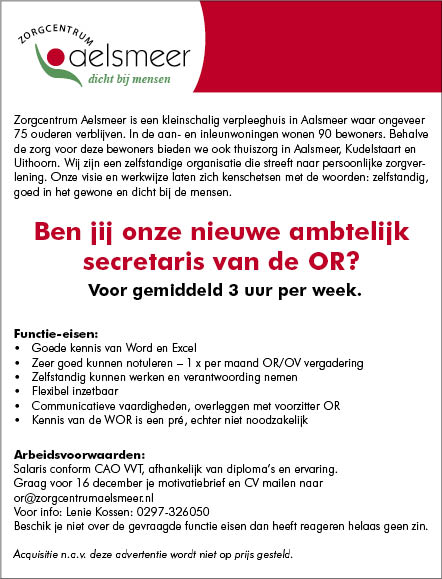 ZORGCENTRUM
aelsmeer
dicht bij mensen

Zorgcentrum Aelsmeer is een kleinschalig verpleeghuis in Aalsmeer waar ongeveer 75 ouderen verblijven. In de aan- en inleunwoningen wonen 90 bewoners. Behalve de zorg voor deze bewoners bieden we ook thuiszorg in Aalsmeer, Kudelstaart en Uithoorn. Wij zijn een zelfstandige organisatie die streeft naar persoonlijke zorgverlening. Onze visie en werkwijze laten zich kenschetsen met de woorden: zelfstandig, goed in het gewone en dicht bij de mensen.

Ben jij onze nieuwe ambtelijk secretaris van de OR?

Voor gemiddeld 3 uur per week.

Functie-eisen:
• Goede kennis van Word en Excel
• Zeer goed kunnen notuleren – 1 x per maand OR/OV vergadering
• Zelfstandig kunnen werken en verantwoording nemen
• Flexibel inzetbaar
• Communicatieve vaardigheden, overleggen met voorzitter OR
• Kennis van de WOR is een pré, echter niet noodzakelijk

Arbeidsvoorwaarden:
Salaris conform CAO VVT, afhankelijk van diploma's en ervaring.
Graag voor 16 december je motivatiebrief en CV mailen naar or@zorgcentrumaelsmeer.nl
Voor info: Lenie Kossen: 0297-326050
Beschik je niet over de gevraagde functie eisen dan heeft reageren helaas geen zin.

Acquisitie n.a.v. deze advertentie wordt niet op prijs gesteld.